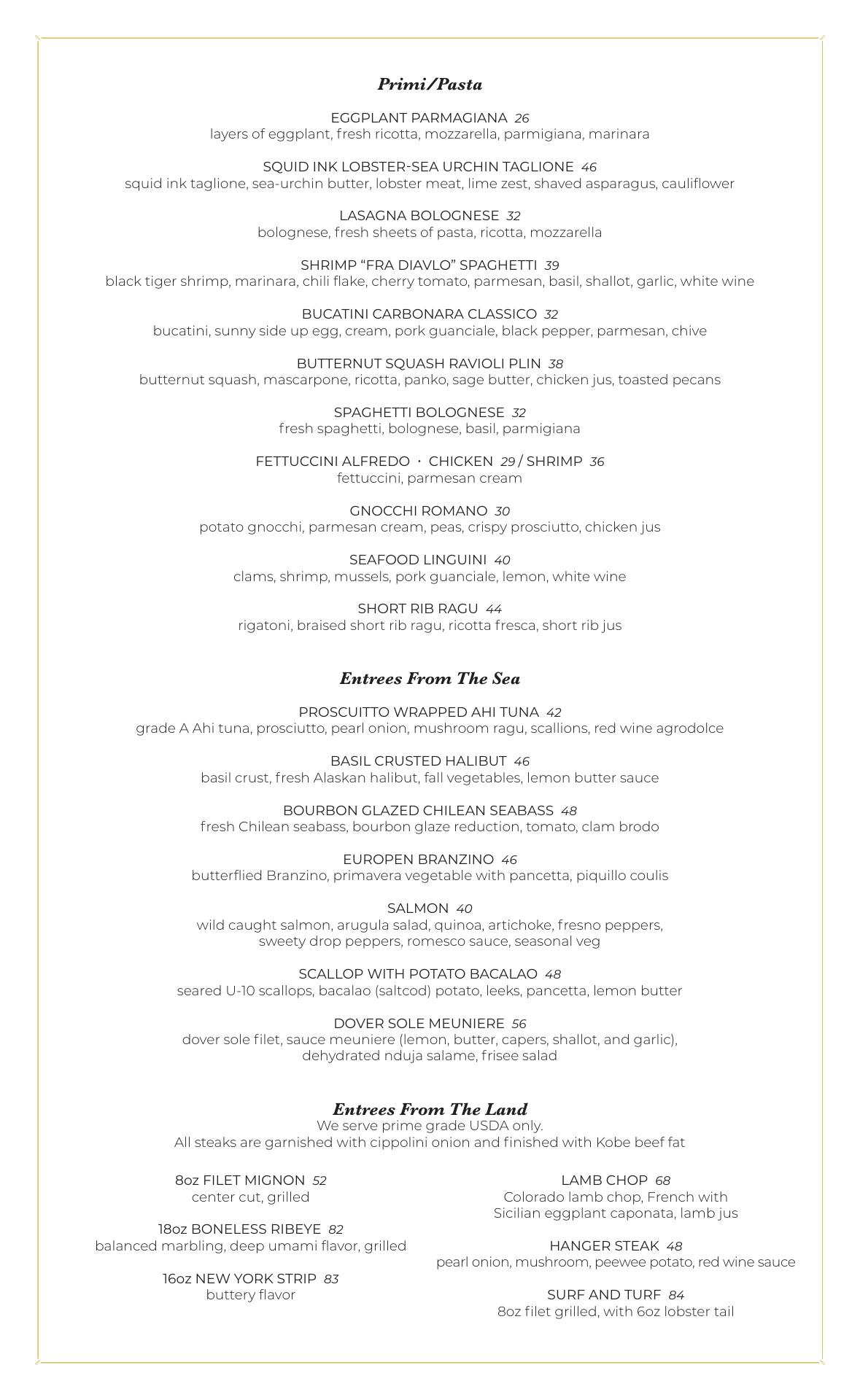 Primi/Pasta

EGGPLANT PARMAGIANA 26
layers of eggplant, fresh ricotta, mozzarella, parmigiana, marinara

SQUID INK LOBSTER-SEA URCHIN TAGLIONE 46
squid ink taglione, sea-urchin butter, lobster meat, lime zest, shaved asparagus, cauliflower

LASAGNA BOLOGNESE 32
bolognese, fresh sheets of pasta, ricotta, mozzarella

SHRIMP “FRA DIAVLO” SPAGHETTI 39
black tiger shrimp, marinara, chili flake, cherry tomato, parmesan, basil, shallot, garlic, white wine

BUCATINI CARBONARA CLASSICO 32
bucatini, sunny side up egg, cream, pork guanciale, black pepper, parmesan, chive

BUTTERNUT SQUASH RAVIOLI PLIN 38
butternut squash, mascarpone, ricotta, panko, sage butter, chicken jus, toasted pecans

SPAGHETTI BOLOGNESE 32
fresh spaghetti, bolognese, basil, parmigiana

FETTUCCINI ALFREDO · CHICKEN 29 / SHRIMP 36
fettuccini, parmesan cream

GNOCCHI ROMANO 30
potato gnocchi, parmesan cream, peas, crispy prosciutto, chicken jus

SEAFOOD LINGUINI 40
clams, shrimp, mussels, pork guanciale, lemon, white wine

SHORT RIB RAGU 44
rigatoni, braised short rib ragu, ricotta fresca, short rib jus

Entrees From The Sea

PROSCUITTO WRAPPED AHI TUNA 42
grade A Ahi tuna, prosciutto, pearl onion, mushroom ragu, scallions, red wine agrodolce

BASIL CRUSTED HALIBUT 46
basil crust, fresh Alaskan halibut, fall vegetables, lemon butter sauce

BOURBON GLAZED CHILEAN SEABASS 48
fresh Chilean seabass, bourbon glaze reduction, tomato, clam brodo

EUROPEN BRANZINO 46
butterflied Branzino, primavera vegetable with pancetta, piquillo coulis

SALMON 40
wild caught salmon, arugula salad, quinoa, artichoke, fresno peppers, sweety drop peppers, romesco sauce, seasonal veg

SCALLOP WITH POTATO BACALAO 48
seared U-10 scallops, bacalao (saltcod) potato, leeks, pancetta, lemon butter

DOVER SOLE MEUNIERE 56
dover sole filet, sauce meuniere (lemon, butter, capers, shallot, and garlic), dehydrated nduja salame, frisee salad

Entrees From The Land
We serve prime grade USDA only.
All steaks are garnished with cippolini onion and finished with Kobe beef fat

8oz FILET MIGNON 52
center cut, grilled

18oz BONELESS RIBEYE 82
balanced marbling, deep umami flavor, grilled

16oz NEW YORK STRIP 83
buttery flavor

LAMB CHOP 68
Colorado lamb chop, French with Sicilian eggplant caponata, lamb jus

HANGER STEAK 48
pearl onion, mushroom, peewee potato, red wine sauce

SURF AND TURF 84
8oz filet grilled, with 6oz lobster tail